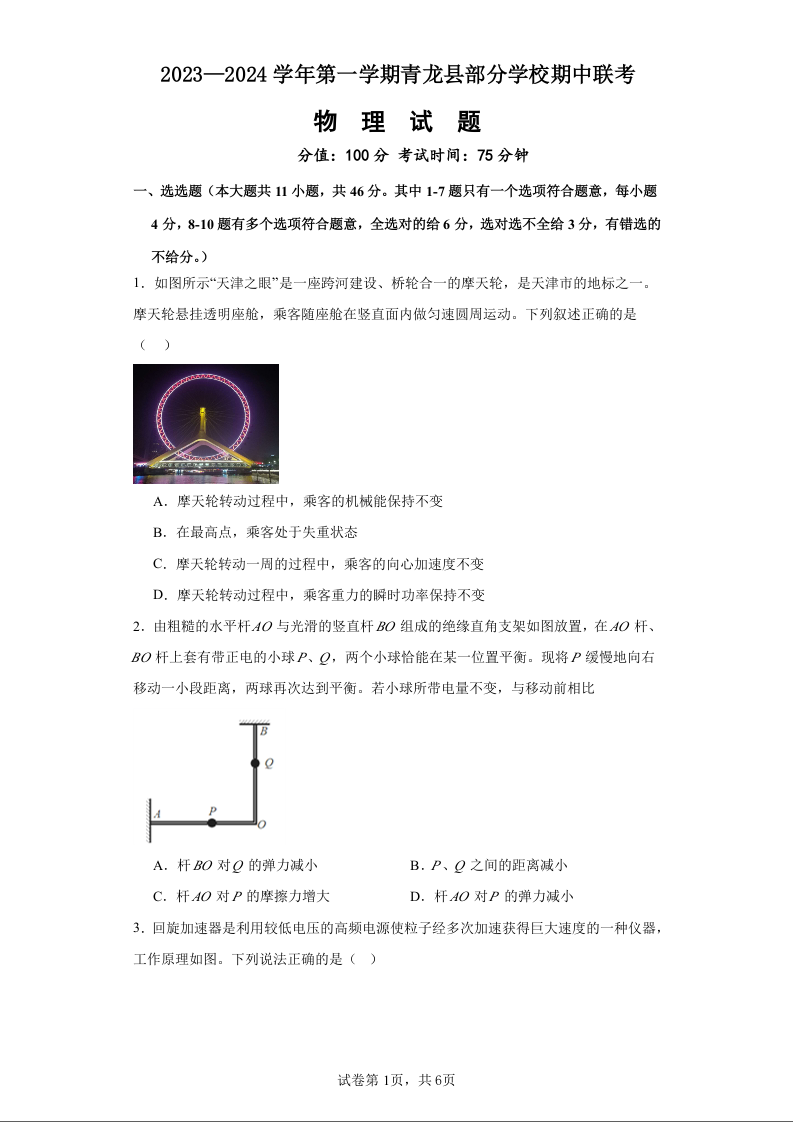 2023—2024 学年第一学期青龙县部分学校期中联考

物 理 试 题

分值：100 分 考试时间：75 分钟

一、选选题（本大题共 11 小题，共 46 分。其中 1-7 题只有一个选项符合题意，每小题 4 分，8-10 题有多个选项符合题意，全选对的给 6 分，选对选不全给 3 分，有错选的不给分。）

1．如图所示“天津之眼”是一座跨河建设、桥轮合一的摩天轮，是天津市的地标之一。摩天轮悬挂透明座舱，乘客随座舱在竖直面内做匀速圆周运动。下列叙述正确的是（　）

A．摩天轮转动过程中，乘客的机械能保持不变

B．在最高点，乘客处于失重状态

C．摩天轮转动一周的过程中，乘客的向心加速度不变

D．摩天轮转动过程中，乘客重力的瞬时功率保持不变

2．由粗糙的水平杆 $AO$ 与光滑的竖直杆 $BO$ 组成的绝缘直角支架如图放置，在 $AO$ 杆、$BO$ 杆上套有带正电的小球 $P$、$Q$，两个小球恰能在某一位置平衡。现将 $P$ 缓慢地向右移动一小段距离，两球再次达到平衡。若小球所带电量不变，与移动前相比

B
Q
A
P
O

A．杆 $BO$ 对 $Q$ 的弹力减小

B．$P$、$Q$ 之间的距离减小

C．杆 $AO$ 对 $P$ 的摩擦力增大

D．杆 $AO$ 对 $P$ 的弹力减小

3．回旋加速器是利用较低电压的高频电源使粒子经多次加速获得巨大速度的一种仪器，工作原理如图。下列说法正确的是（　）

试卷第 1页，共 6页